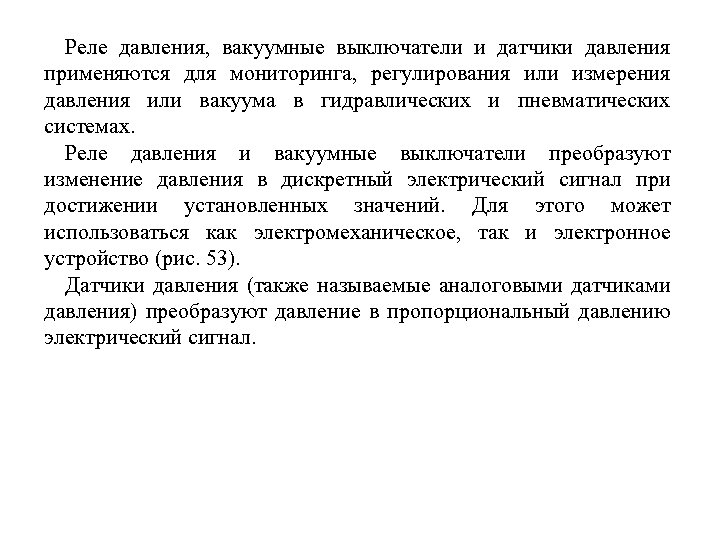 Реле давления, вакуумные выключатели и датчики давления применяются для мониторинга, регулирования или измерения давления или вакуума в гидравлических и пневматических системах.

Реле давления и вакуумные выключатели преобразуют изменение давления в дискретный электрический сигнал при достижении установленных значений. Для этого может использоваться как электромеханическое, так и электронное устройство (рис. 53).

Датчики давления (также называемые аналоговыми датчиками давления) преобразуют давление в пропорциональный давлению электрический сигнал.